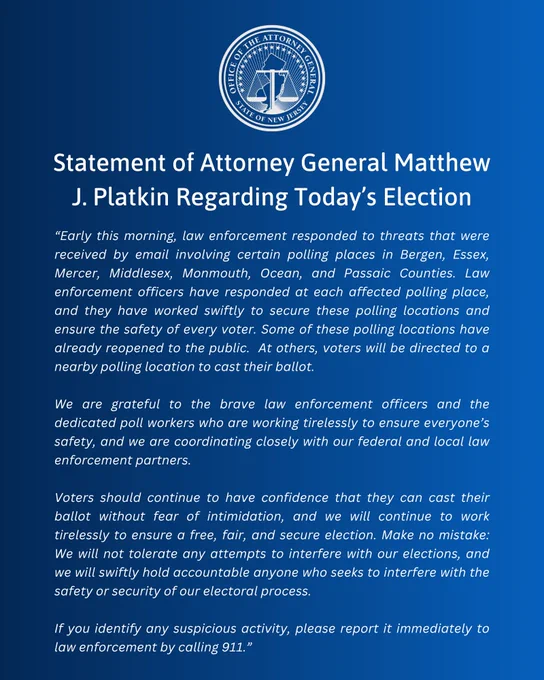 OFFICE OF THE ATTORNEY GENERAL
STATE OF NEW JERSEY

Statement of Attorney General Matthew J. Platkin Regarding Today's Election

"Early this morning, law enforcement responded to threats that were received by email involving certain polling places in Bergen, Essex, Mercer, Middlesex, Monmouth, Ocean, and Passaic Counties. Law enforcement officers have responded at each affected polling place, and they have worked swiftly to secure these polling locations and ensure the safety of every voter. Some of these polling locations have already reopened to the public. At others, voters will be directed to a nearby polling location to cast their ballot.

We are grateful to the brave law enforcement officers and the dedicated poll workers who are working tirelessly to ensure everyone's safety, and we are coordinating closely with our federal and local law enforcement partners.

Voters should continue to have confidence that they can cast their ballot without fear of intimidation, and we will continue to work tirelessly to ensure a free, fair, and secure election. Make no mistake: We will not tolerate any attempts to interfere with our elections, and we will swiftly hold accountable anyone who seeks to interfere with the safety or security of our electoral process.

If you identify any suspicious activity, please report it immediately to law enforcement by calling 911."